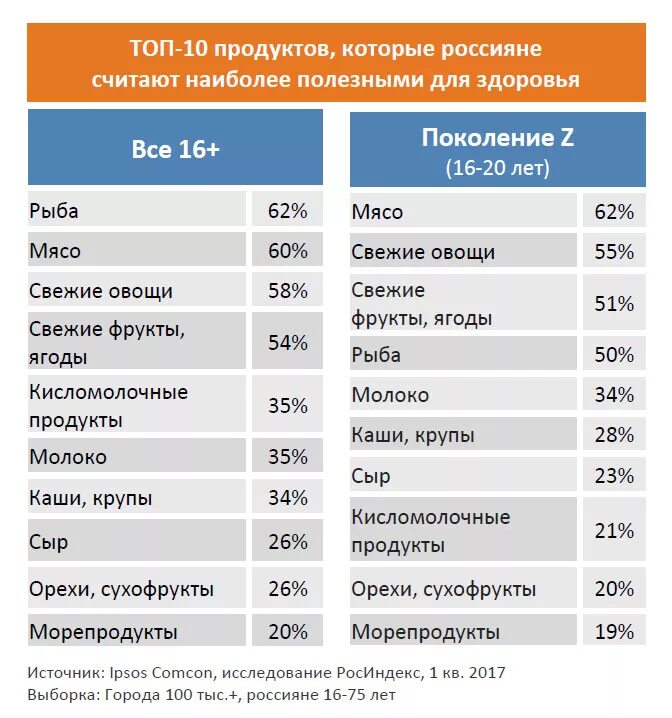 ТОП-10 продуктов, которые россияне считают наиболее полезными для здоровья

| Все 16+ | |
|---|---|
| Рыба | 62% |
| Мясо | 60% |
| Свежие овощи | 58% |
| Свежие фрукты, ягоды | 54% |
| Кисломолочные продукты | 35% |
| Молоко | 35% |
| Каши, крупы | 34% |
| Сыр | 26% |
| Орехи, сухофрукты | 26% |
| Морепродукты | 20% |

| Поколение Z (16-20 лет) | |
|---|---|
| Мясо | 62% |
| Свежие овощи | 55% |
| Свежие фрукты, ягоды | 51% |
| Рыба | 50% |
| Молоко | 34% |
| Каши, крупы | 28% |
| Сыр | 23% |
| Кисломолочные продукты | 21% |
| Орехи, сухофрукты | 20% |
| Морепродукты | 19% |

Источник: Ipsos Comcon, исследование РосИндекс, 1 кв. 2017
Выборка: Города 100 тыс.+, россияне 16-75 лет